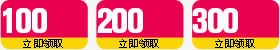 100
立即领取

200
立即领取

300
立即领取